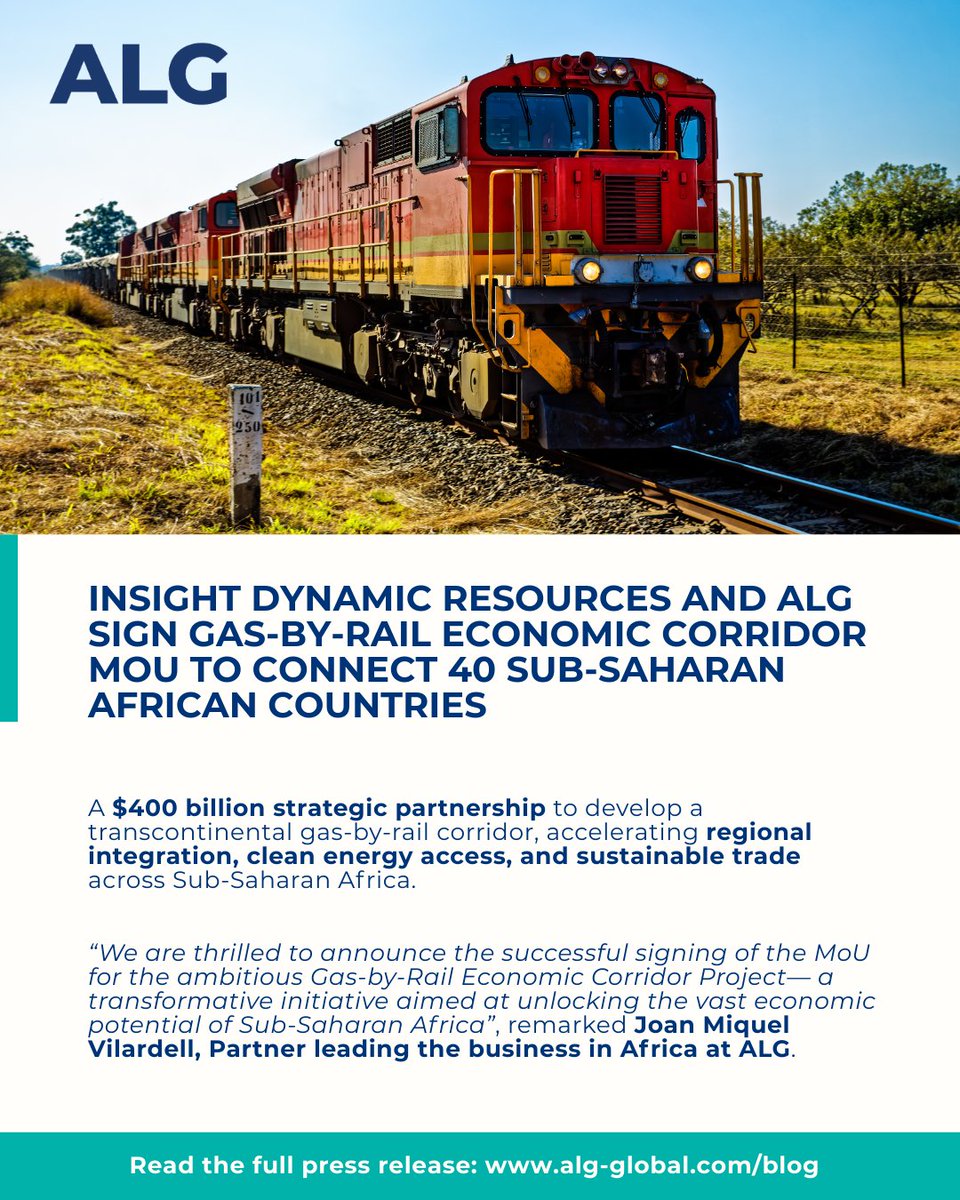 ALG

101
250

INSIGHT DYNAMIC RESOURCES AND ALG SIGN GAS-BY-RAIL ECONOMIC CORRIDOR MOU TO CONNECT 40 SUB-SAHARAN AFRICAN COUNTRIES

A $400 billion strategic partnership to develop a transcontinental gas-by-rail corridor, accelerating regional integration, clean energy access, and sustainable trade across Sub-Saharan Africa.

“We are thrilled to announce the successful signing of the MoU for the ambitious Gas-by-Rail Economic Corridor Project— a transformative initiative aimed at unlocking the vast economic potential of Sub-Saharan Africa”, remarked Joan Miquel Vilardell, Partner leading the business in Africa at ALG.

Read the full press release: www.alg-global.com/blog